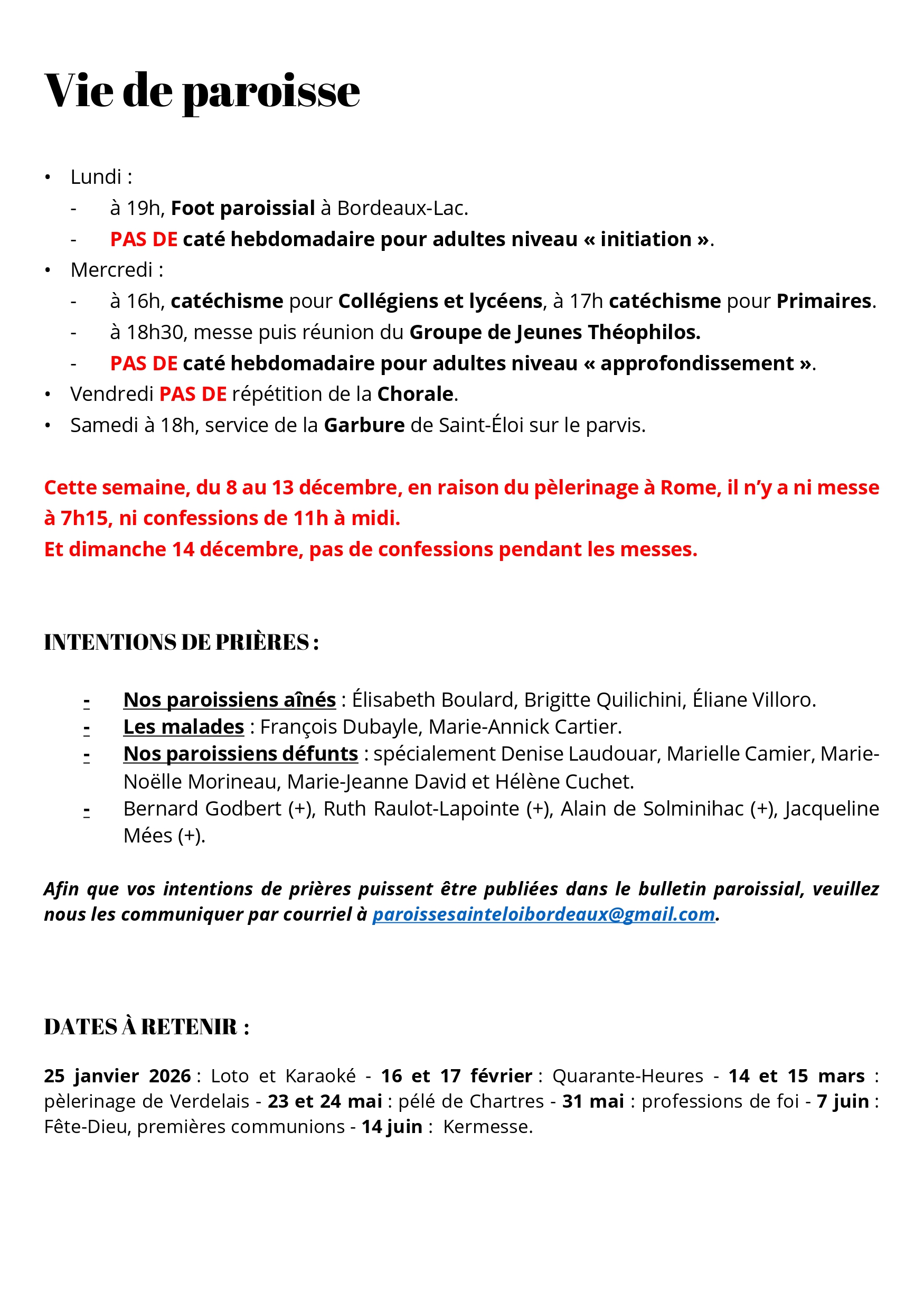 Vie de paroisse

• Lundi :
- à 19h, Foot paroissial à Bordeaux-Lac.
- PAS DE caté hebdomadaire pour adultes niveau « initiation ».
• Mercredi :
- à 16h, catéchisme pour Collégiens et lycéens, à 17h catéchisme pour Primaires.
- à 18h30, messe puis réunion du Groupe de Jeunes Théophilos.
- PAS DE caté hebdomadaire pour adultes niveau « approfondissement ».
• Vendredi PAS DE répétition de la Chorale.
• Samedi à 18h, service de la Garbure de Saint-Éloi sur le parvis.

Cette semaine, du 8 au 13 décembre, en raison du pèlerinage à Rome, il n'y a ni messe à 7h15, ni confessions de 11h à midi.
Et dimanche 14 décembre, pas de confessions pendant les messes.

INTENTIONS DE PRIÈRES :

- Nos paroissiens aînés : Élisabeth Boulard, Brigitte Quilichini, Éliane Villoro.
- Les malades : François Dubayle, Marie-Annick Cartier.
- Nos paroissiens défunts : spécialement Denise Laudouar, Marielle Camier, Marie-Noëlle Morineau, Marie-Jeanne David et Hélène Cuchet.
- Bernard Godbert (+), Ruth Raulot-Lapointe (+), Alain de Solminihac (+), Jacqueline Mées (+).

Afin que vos intentions de prières puissent être publiées dans le bulletin paroissial, veuillez nous les communiquer par courriel à paroissesainteloibordeaux@gmail.com.

DATES À RETENIR :

25 janvier 2026 : Loto et Karaoké - 16 et 17 février : Quarante-Heures - 14 et 15 mars : pèlerinage de Verdelais - 23 et 24 mai : pélé de Chartres - 31 mai : professions de foi - 7 juin : Fête-Dieu, premières communions - 14 juin : Kermesse.